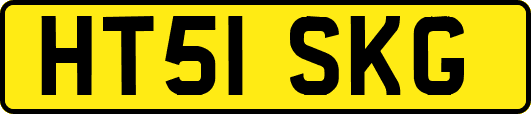 HT51 SKG